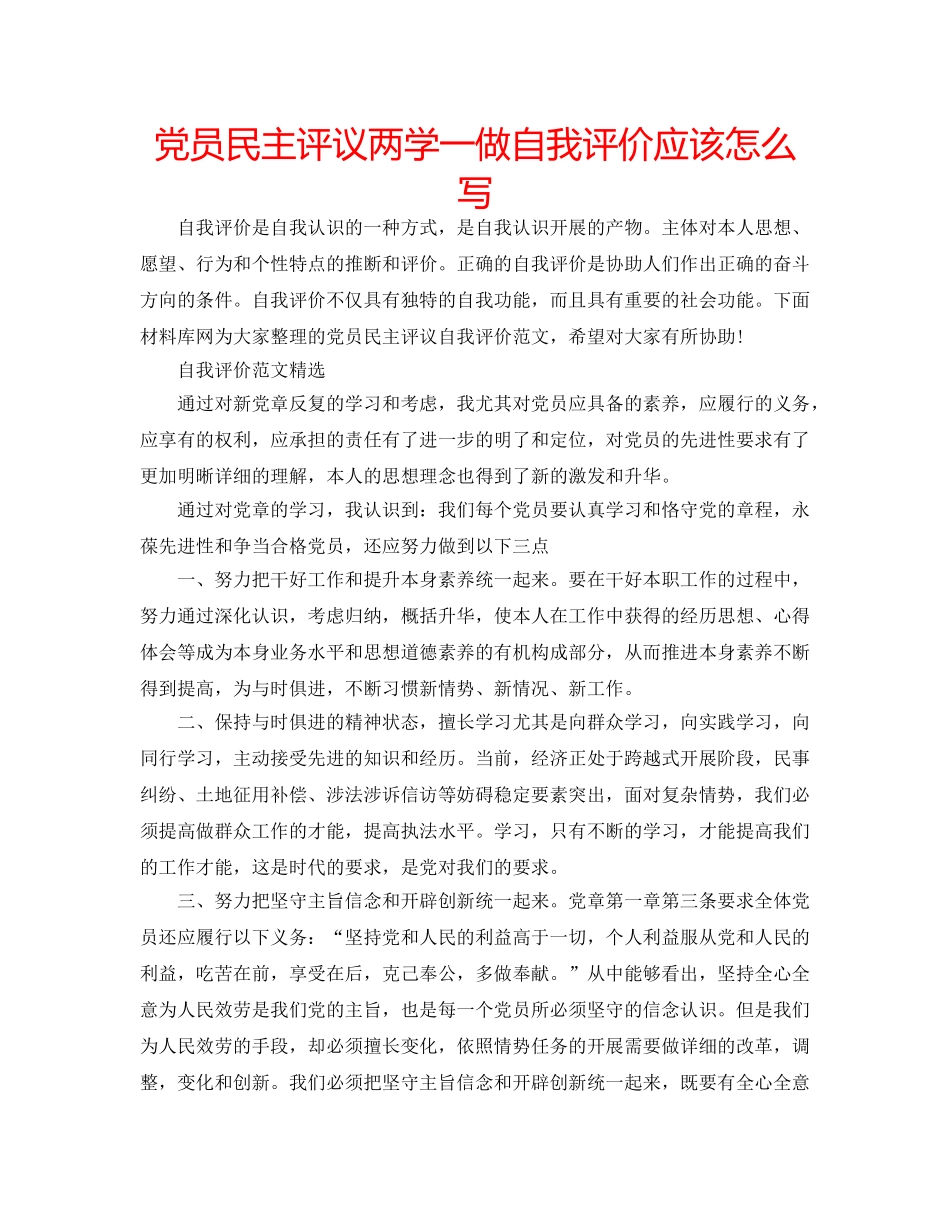 党员民主评议两学一做自我评价应该怎么写

自我评价是自我认识的一种方式，是自我认识开展的产物。主体对本人思想、愿望、行为和个性特点的推断和评价。正确的自我评价是协助人们作出正确的奋斗方向的条件。自我评价不仅具有独特的自我功能，而且具有重要的社会功能。下面材料库网为大家整理的党员民主评议自我评价范文，希望对大家有所协助！

自我评价范文精选

通过对新党章反复的学习和考虑，我尤其对党员应具备的素养，应履行的义务，应享有的权利，应承担的责任有了进一步的明了和定位，对党员的先进性要求有了更加明晰详细的理解，本人的思想理念也得到了新的激发和升华。

通过对党章的学习，我认识到：我们每个党员要认真学习和恪守党的章程，永葆先进性和争当合格党员，还应努力做到以下三点

一、努力把干好工作和提升本身素养统一起来。要在干好本职工作的过程中，努力通过深化认识，考虑归纳，概括升华，使本人在工作中获得的经历思想、心得体会等成为本身业务水平和思想道德素养的有机构成部分，从而推进本身素养不断得到提高，为与时俱进，不断习惯新情势、新情况、新工作。

二、保持与时俱进的精神状态，擅长学习尤其是向群众学习，向实践学习，向同行学习，主动接受先进的知识和经历。当前，经济正处于跨越式开展阶段，民事纠纷、土地征用补偿、涉法涉诉信访等妨碍稳定要素突出，面对复杂情势，我们必须提高做群众工作的才能，提高执法水平。学习，只有不断的学习，才能提高我们的工作才能，这是时代的要求，是党对我们的要求。

三、努力把坚守主旨信念和开辟创新统一起来。党章第一章第三条要求全体党员还应履行以下义务：“坚持党和人民的利益高于一切，个人利益服从党和人民的利益，吃苦在前，享受在后，克己奉公，多做奉献。”从中能够看出，坚持全心全意为人民效劳是我们党的主旨，也是每一个党员所必须坚守的信念认识。但是我们为人民效劳的手段，却必须擅长变化，依照情势任务的开展需要做详细的改革，调整，变化和创新。我们必须把坚守主旨信念和开辟创新统一起来，既要有全心全意